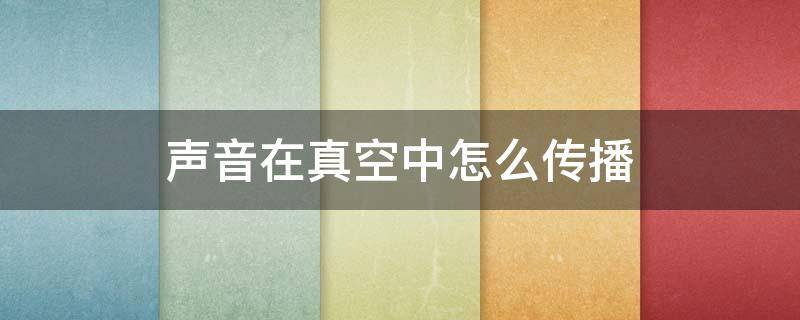 声音在真空中怎么传播